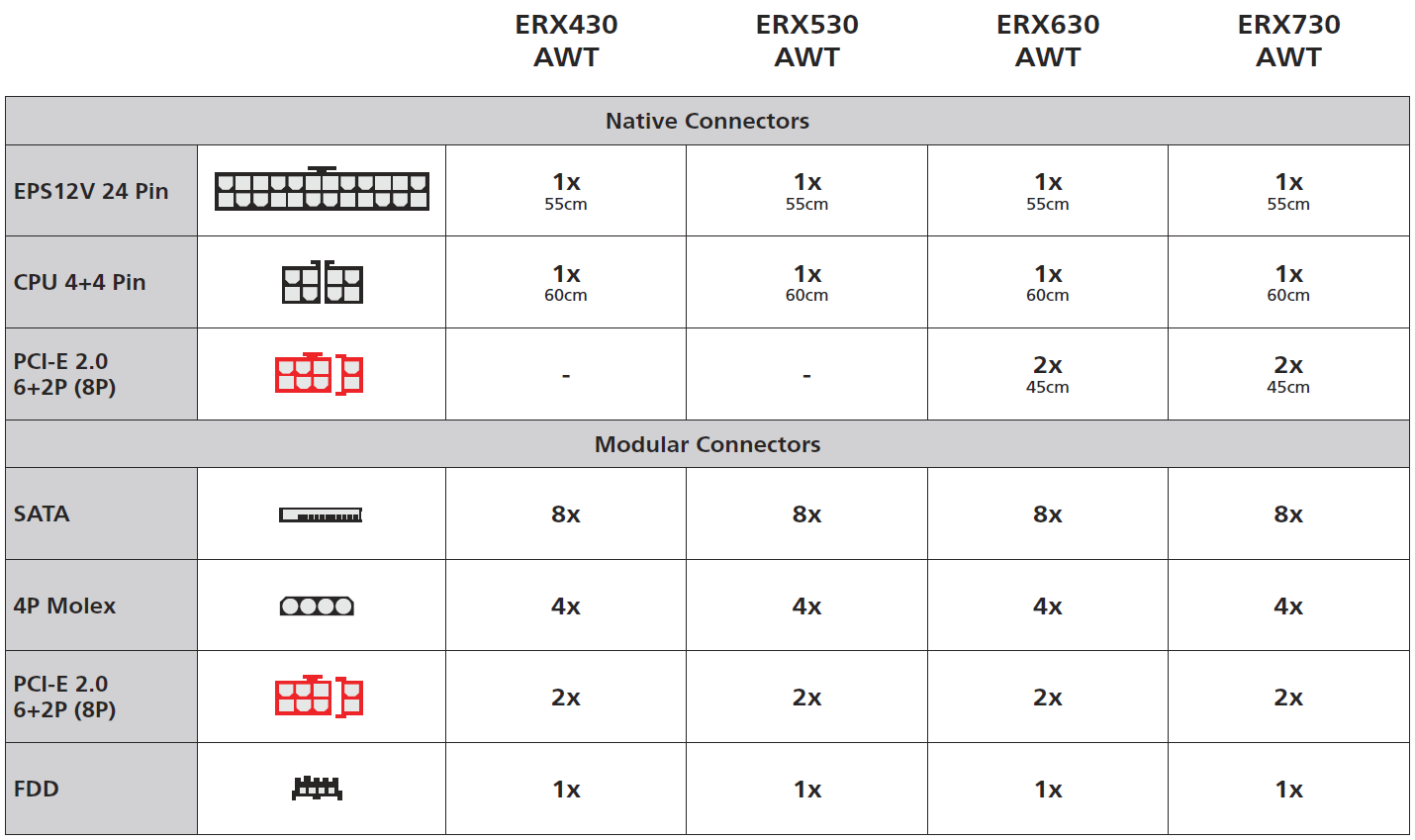 |  |  | ERX430 AWT | ERX530 AWT | ERX630 AWT | ERX730 AWT |
|---|---|---|---|---|---|
| Native Connectors | | | | | |
| EPS12V 24 Pin | | 1x 55cm | 1x 55cm | 1x 55cm | 1x 55cm |
| CPU 4+4 Pin | | 1x 60cm | 1x 60cm | 1x 60cm | 1x 60cm |
| PCI-E 2.0 6+2P (8P) | | - | - | 2x 45cm | 2x 45cm |
| Modular Connectors | | | | | |
| SATA | | 8x | 8x | 8x | 8x |
| 4P Molex | | 4x | 4x | 4x | 4x |
| PCI-E 2.0 6+2P (8P) | | 2x | 2x | 2x | 2x |
| FDD | | 1x | 1x | 1x | 1x |